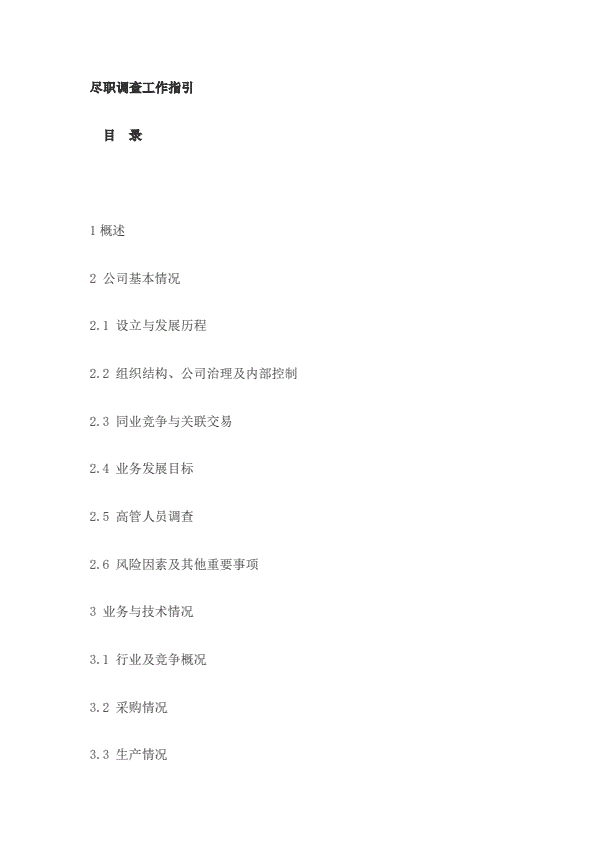 尽职调查工作指引

目 录

1 概述

2 公司基本情况

2.1 设立与发展历程

2.2 组织结构、公司治理及内部控制

2.3 同业竞争与关联交易

2.4 业务发展目标

2.5 高管人员调查

2.6 风险因素及其他重要事项

3 业务与技术情况

3.1 行业及竞争概况

3.2 采购情况

3.3 生产情况